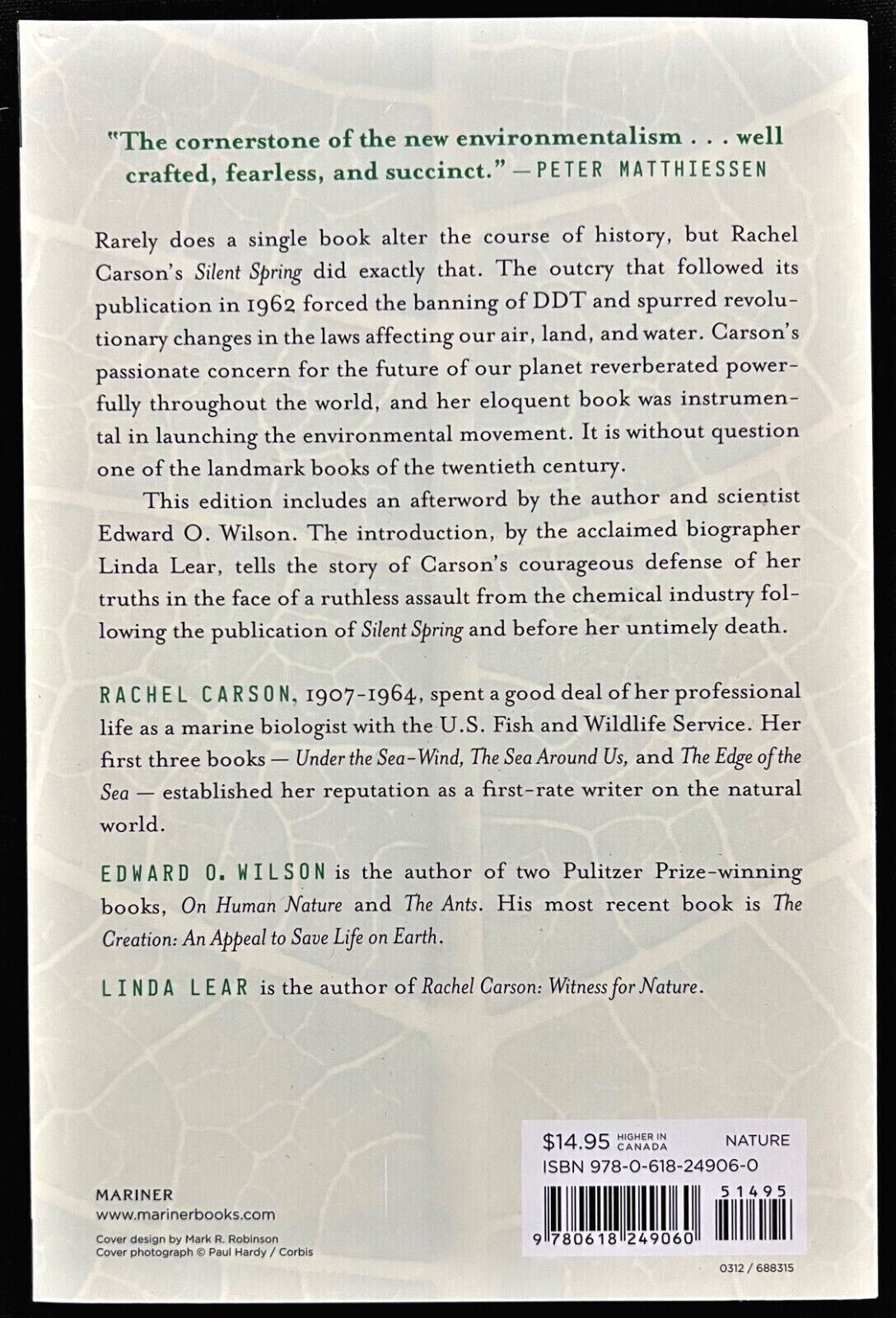 "The cornerstone of the new environmentalism . . . well crafted, fearless, and succinct." —PETER MATTHIESSEN

Rarely does a single book alter the course of history, but Rachel Carson's Silent Spring did exactly that. The outcry that followed its publication in 1962 forced the banning of DDT and spurred revolutionary changes in the laws affecting our air, land, and water. Carson's passionate concern for the future of our planet reverberated powerfully throughout the world, and her eloquent book was instrumental in launching the environmental movement. It is without question one of the landmark books of the twentieth century.

This edition includes an afterword by the author and scientist Edward O. Wilson. The introduction, by the acclaimed biographer Linda Lear, tells the story of Carson's courageous defense of her truths in the face of a ruthless assault from the chemical industry following the publication of Silent Spring and before her untimely death.

RACHEL CARSON, 1907-1964, spent a good deal of her professional life as a marine biologist with the U.S. Fish and Wildlife Service. Her first three books — Under the Sea-Wind, The Sea Around Us, and The Edge of the Sea — established her reputation as a first-rate writer on the natural world.

EDWARD O. WILSON is the author of two Pulitzer Prize-winning books, On Human Nature and The Ants. His most recent book is The Creation: An Appeal to Save Life on Earth.

LINDA LEAR is the author of Rachel Carson: Witness for Nature.

MARINER
www.marinerbooks.com
Cover design by Mark R. Robinson
Cover photograph © Paul Hardy / Corbis

$14.95 HIGHER IN CANADA NATURE
ISBN 978-0-618-24906-0
51495
9 780618 249060
0312 / 688315